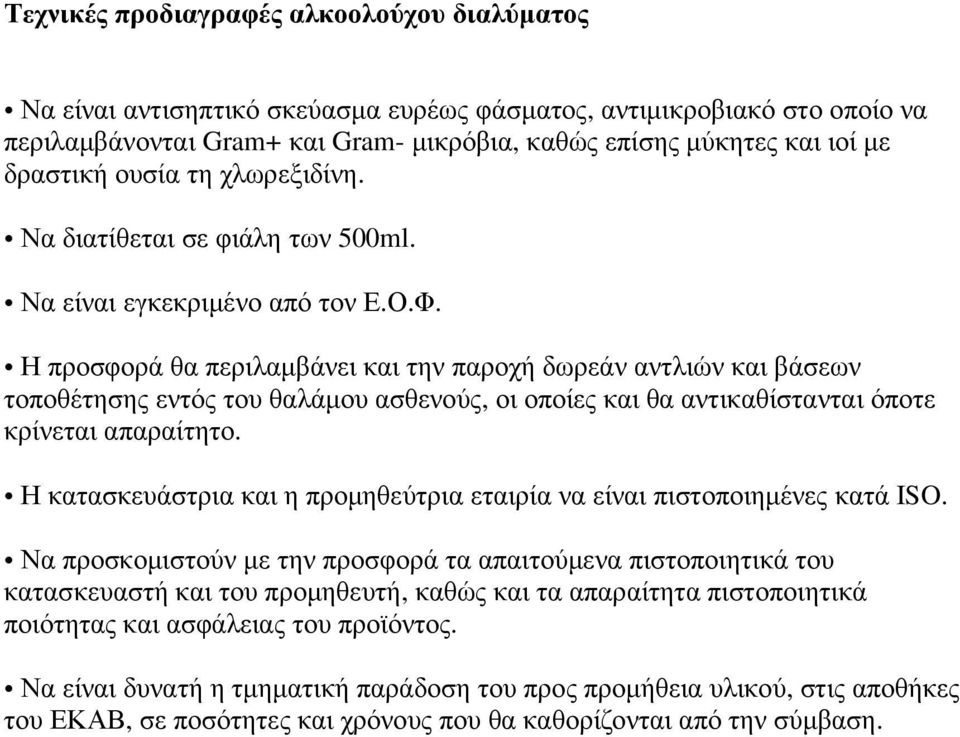 Τεχνικές προδιαγραφές αλκοολούχου διαλύματος

• Να είναι αντισηπτικό σκεύασμα ευρέως φάσματος, αντιμικροβιακό στο οποίο να περιλαμβάνονται Gram+ και Gram- μικρόβια, καθώς επίσης μύκητες και ιοί με δραστική ουσία τη χλωρεξιδίνη.

• Να διατίθεται σε φιάλη των 500ml.

• Να είναι εγκεκριμένο από τον Ε.Ο.Φ.

• Η προσφορά θα περιλαμβάνει και την παροχή δωρεάν αντλιών και βάσεων τοποθέτησης εντός του θαλάμου ασθενούς, οι οποίες και θα αντικαθίστανται όποτε κρίνεται απαραίτητο.

• Η κατασκευάστρια και η προμηθεύτρια εταιρία να είναι πιστοποιημένες κατά ISO.

• Να προσκομιστούν με την προσφορά τα απαιτούμενα πιστοποιητικά του κατασκευαστή και του προμηθευτή, καθώς και τα απαραίτητα πιστοποιητικά ποιότητας και ασφάλειας του προϊόντος.

• Να είναι δυνατή η τμηματική παράδοση του προς προμήθεια υλικού, στις αποθήκες του ΕΚΑΒ, σε ποσότητες και χρόνους που θα καθορίζονται από την σύμβαση.